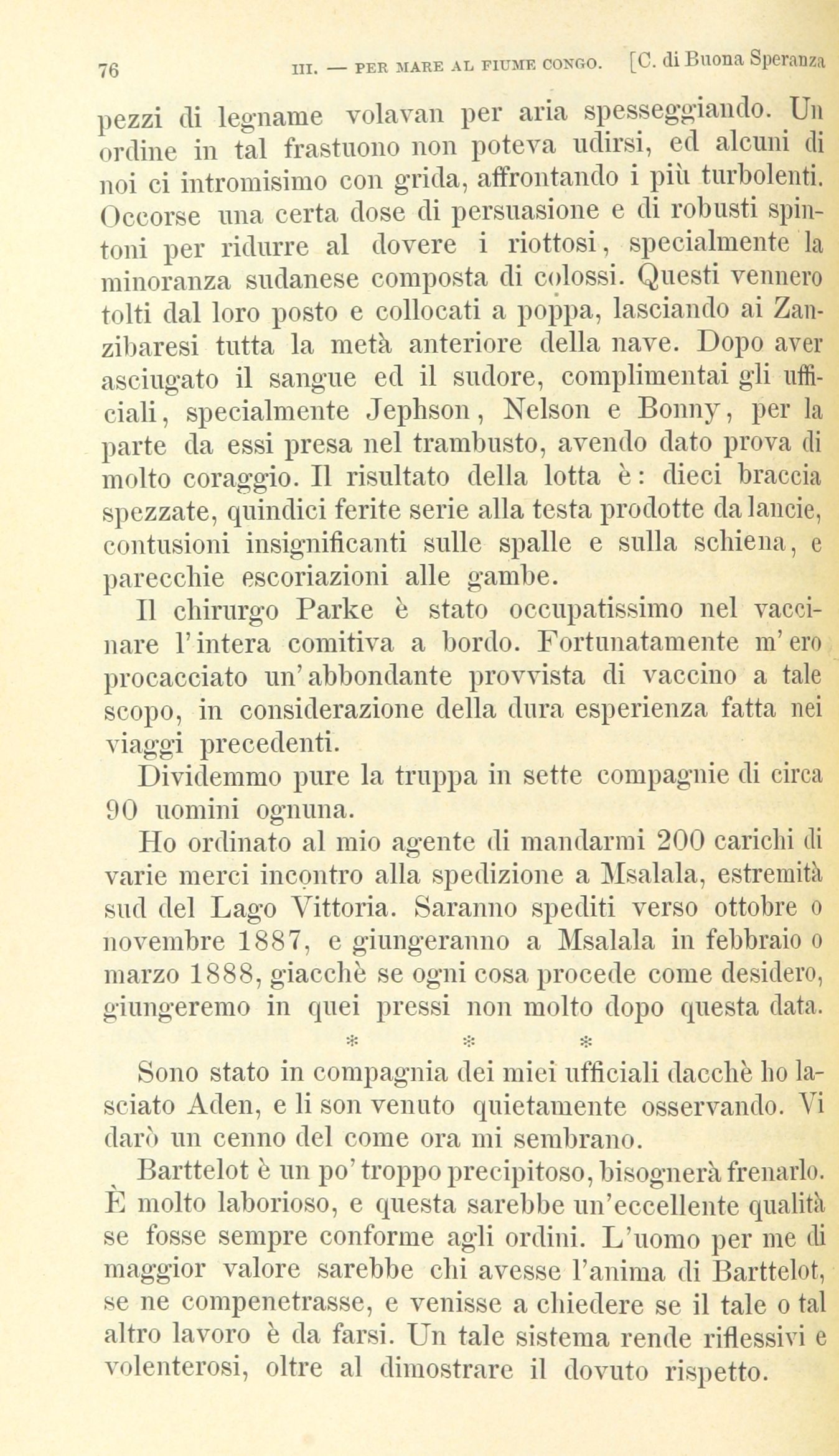 76 III. — PER MARE AL FIUME CONGO. [C. di Buona Speranza

pezzi di legname volavan per aria spesseggiando. Un ordine in tal frastuono non poteva udirsi, ed alcuni di noi ci intromisimo con grida, affrontando i più turbolenti. Occorse una certa dose di persuasione e di robusti spintoni per ridurre al dovere i riottosi, specialmente la minoranza sudanese composta di colossi. Questi vennero tolti dal loro posto e collocati a poppa, lasciando ai Zanzibaresi tutta la metà anteriore della nave. Dopo aver asciugato il sangue ed il sudore, complimentai gli ufficiali, specialmente Jephson, Nelson e Bonny, per la parte da essi presa nel trambusto, avendo dato prova di molto coraggio. Il risultato della lotta è: dieci braccia spezzate, quindici ferite serie alla testa prodotte da lancie, contusioni insignificanti sulle spalle e sulla schiena, e parecchie escoriazioni alle gambe.

Il chirurgo Parke è stato occupatissimo nel vaccinare l'intera comitiva a bordo. Fortunatamente m'ero procacciato un'abbondante provvista di vaccino a tale scopo, in considerazione della dura esperienza fatta nei viaggi precedenti.

Dividemmo pure la truppa in sette compagnie di circa 90 uomini ognuna.

Ho ordinato al mio agente di mandarmi 200 carichi di varie merci incontro alla spedizione a Msalala, estremità sud del Lago Vittoria. Saranno spediti verso ottobre o novembre 1887, e giungeranno a Msalala in febbraio o marzo 1888, giacchè se ogni cosa procede come desidero, giungeremo in quei pressi non molto dopo questa data.

* * *

Sono stato in compagnia dei miei ufficiali dacchè ho lasciato Aden, e li son venuto quietamente osservando. Vi darò un cenno del come ora mi sembrano.

Barttelot è un po' troppo precipitoso, bisognerà frenarlo. È molto laborioso, e questa sarebbe un'eccellente qualità se fosse sempre conforme agli ordini. L'uomo per me di maggior valore sarebbe chi avesse l'anima di Barttelot, se ne compenetrasse, e venisse a chiedere se il tale o tal altro lavoro è da farsi. Un tale sistema rende riflessivi e volenterosi, oltre al dimostrare il dovuto rispetto.